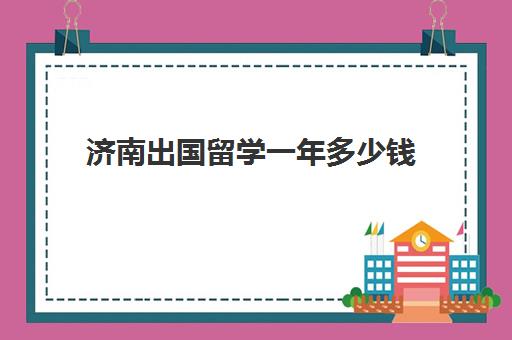 济南出国留学一年多少钱